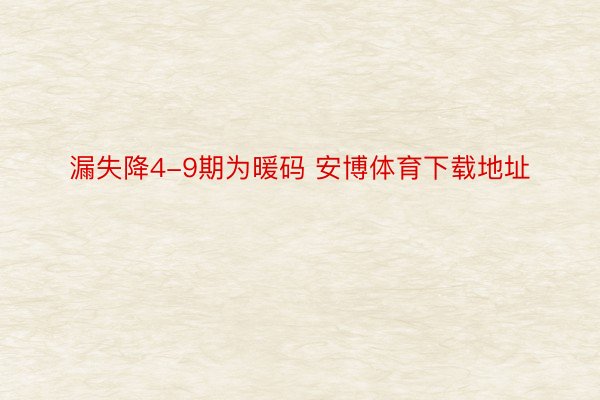 漏失降4-9期为暖码 安博体育下载地址